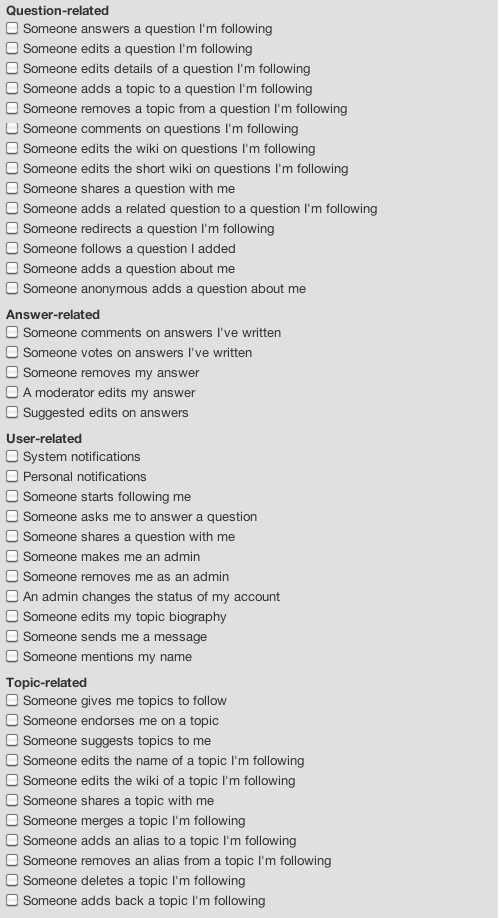 Question-related
Someone answers a question I'm following
Someone edits a question I'm following
Someone edits details of a question I'm following
Someone adds a topic to a question I'm following
Someone removes a topic from a question I'm following
Someone comments on questions I'm following
Someone edits the wiki on questions I'm following
Someone edits the short wiki on questions I'm following
Someone shares a question with me
Someone adds a related question to a question I'm following
Someone redirects a question I'm following
Someone follows a question I added
Someone adds a question about me
Someone anonymous adds a question about me

Answer-related
Someone comments on answers I've written
Someone votes on answers I've written
Someone removes my answer
A moderator edits my answer
Suggested edits on answers

User-related
System notifications
Personal notifications
Someone starts following me
Someone asks me to answer a question
Someone shares a question with me
Someone makes me an admin
Someone removes me as an admin
An admin changes the status of my account
Someone edits my topic biography
Someone sends me a message
Someone mentions my name

Topic-related
Someone gives me topics to follow
Someone endorses me on a topic
Someone suggests topics to me
Someone edits the name of a topic I'm following
Someone edits the wiki of a topic I'm following
Someone shares a topic with me
Someone merges a topic I'm following
Someone adds an alias to a topic I'm following
Someone removes an alias from a topic I'm following
Someone deletes a topic I'm following
Someone adds back a topic I'm following